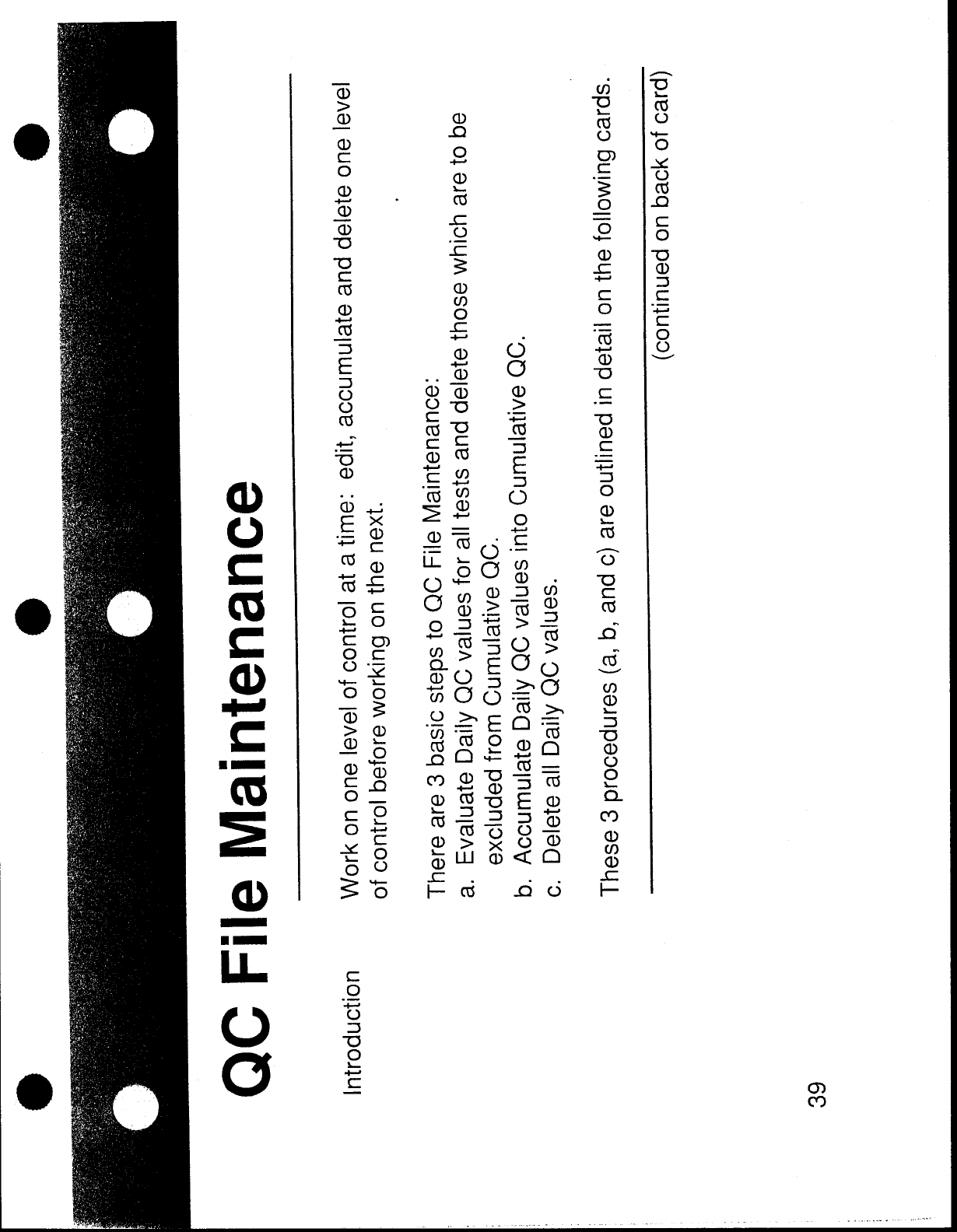 QC File Maintenance

Introduction

Work on one level of control at a time: edit, accumulate and delete one level of control before working on the next.

There are 3 basic steps to QC File Maintenance:
a. Evaluate Daily QC values for all tests and delete those which are to be excluded from Cumulative QC.
b. Accumulate Daily QC values into Cumulative QC.
c. Delete all Daily QC values.

These 3 procedures (a, b, and c) are outlined in detail on the following cards.

(continued on back of card)

39